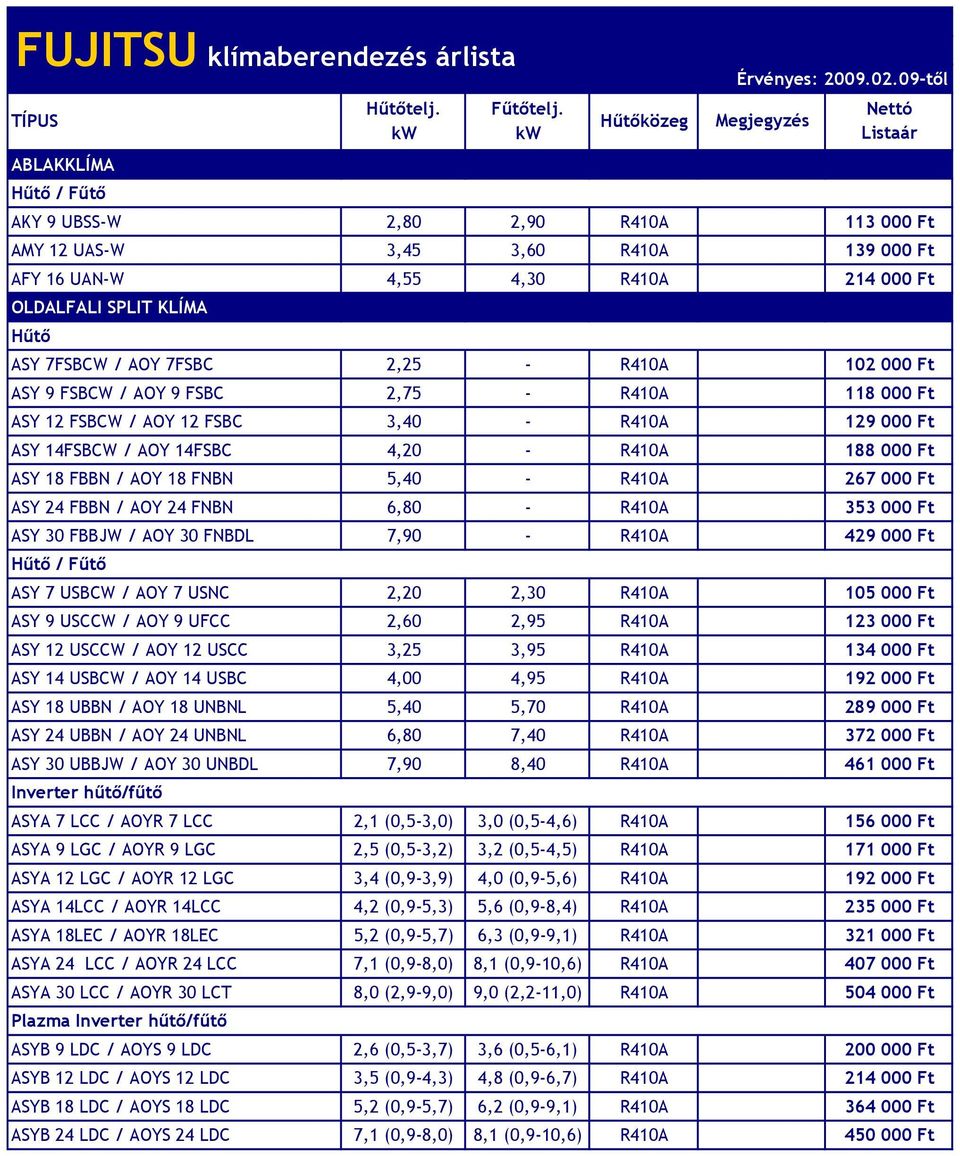 FUJITSU klímaberendezés árlista

Érvényes: 2009.02.09-től

| TÍPUS | Hűtőtelj. kW | Fűtőtelj. kW | Hűtőközeg | Megjegyzés | Nettó Listaár |
|---|---|---|---|---|---|
| ABLAKKLÍMA | | | | | |
| Hűtő / Fűtő | | | | | |
| AKY 9 UBSS-W | 2,80 | 2,90 | R410A | | 113 000 Ft |
| AMY 12 UAS-W | 3,45 | 3,60 | R410A | | 139 000 Ft |
| AFY 16 UAN-W | 4,55 | 4,30 | R410A | | 214 000 Ft |
| OLDALFALI SPLIT KLÍMA | | | | | |
| Hűtő | | | | | |
| ASY 7FSBCW / AOY 7FSBC | 2,25 | - | R410A | | 102 000 Ft |
| ASY 9 FSBCW / AOY 9 FSBC | 2,75 | - | R410A | | 118 000 Ft |
| ASY 12 FSBCW / AOY 12 FSBC | 3,40 | - | R410A | | 129 000 Ft |
| ASY 14FSBCW / AOY 14FSBC | 4,20 | - | R410A | | 188 000 Ft |
| ASY 18 FBBN / AOY 18 FNBN | 5,40 | - | R410A | | 267 000 Ft |
| ASY 24 FBBN / AOY 24 FNBN | 6,80 | - | R410A | | 353 000 Ft |
| ASY 30 FBBJW / AOY 30 FNBDL | 7,90 | - | R410A | | 429 000 Ft |
| Hűtő / Fűtő | | | | | |
| ASY 7 USBCW / AOY 7 USNC | 2,20 | 2,30 | R410A | | 105 000 Ft |
| ASY 9 USCCW / AOY 9 UFCC | 2,60 | 2,95 | R410A | | 123 000 Ft |
| ASY 12 USCCW / AOY 12 USCC | 3,25 | 3,95 | R410A | | 134 000 Ft |
| ASY 14 USBCW / AOY 14 USBC | 4,00 | 4,95 | R410A | | 192 000 Ft |
| ASY 18 UBBN / AOY 18 UNBNL | 5,40 | 5,70 | R410A | | 289 000 Ft |
| ASY 24 UBBN / AOY 24 UNBNL | 6,80 | 7,40 | R410A | | 372 000 Ft |
| ASY 30 UBBJW / AOY 30 UNBDL | 7,90 | 8,40 | R410A | | 461 000 Ft |
| Inverter hűtő/fűtő | | | | | |
| ASYA 7 LCC / AOYR 7 LCC | 2,1 (0,5-3,0) | 3,0 (0,5-4,6) | R410A | | 156 000 Ft |
| ASYA 9 LGC / AOYR 9 LGC | 2,5 (0,5-3,2) | 3,2 (0,5-4,5) | R410A | | 171 000 Ft |
| ASYA 12 LGC / AOYR 12 LGC | 3,4 (0,9-3,9) | 4,0 (0,9-5,6) | R410A | | 192 000 Ft |
| ASYA 14LCC / AOYR 14LCC | 4,2 (0,9-5,3) | 5,6 (0,9-8,4) | R410A | | 235 000 Ft |
| ASYA 18LEC / AOYR 18LEC | 5,2 (0,9-5,7) | 6,3 (0,9-9,1) | R410A | | 321 000 Ft |
| ASYA 24 LCC / AOYR 24 LCC | 7,1 (0,9-8,0) | 8,1 (0,9-10,6) | R410A | | 407 000 Ft |
| ASYA 30 LCC / AOYR 30 LCT | 8,0 (2,9-9,0) | 9,0 (2,2-11,0) | R410A | | 504 000 Ft |
| Plazma Inverter hűtő/fűtő | | | | | |
| ASYB 9 LDC / AOYS 9 LDC | 2,6 (0,5-3,7) | 3,6 (0,5-6,1) | R410A | | 200 000 Ft |
| ASYB 12 LDC / AOYS 12 LDC | 3,5 (0,9-4,3) | 4,8 (0,9-6,7) | R410A | | 214 000 Ft |
| ASYB 18 LDC / AOYS 18 LDC | 5,2 (0,9-5,7) | 6,2 (0,9-9,1) | R410A | | 364 000 Ft |
| ASYB 24 LDC / AOYS 24 LDC | 7,1 (0,9-8,0) | 8,1 (0,9-10,6) | R410A | | 450 000 Ft |